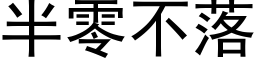 半零不落